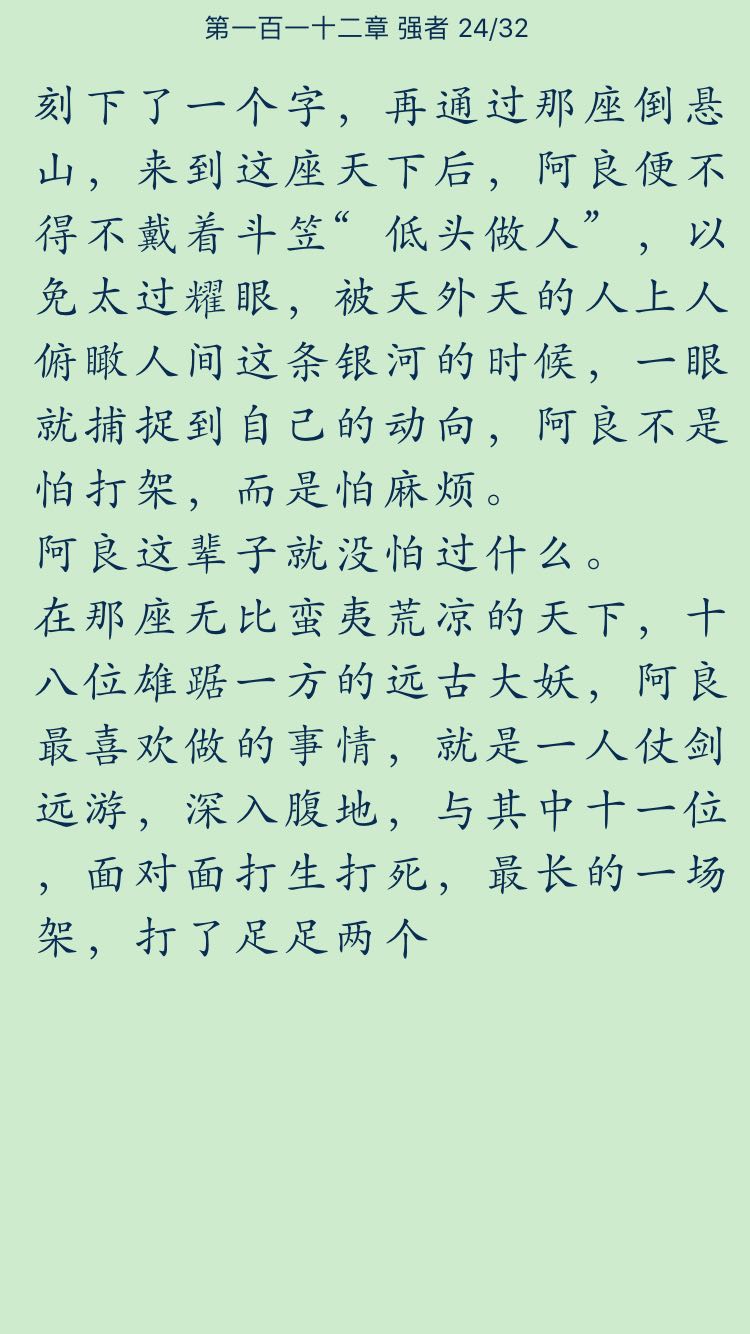 第一百一十二章 强者 24/32

刻下了一个字，再通过那座倒悬山，来到这座天下后，阿良便不得不戴着斗笠“低头做人”，以免太过耀眼，被天外天的人上人俯瞰人间这条银河的时候，一眼就捕捉到自己的动向，阿良不是怕打架，而是怕麻烦。

阿良这辈子就没怕过什么。

在那座无比蛮夷荒凉的天下，十八位雄踞一方的远古大妖，阿良最喜欢做的事情，就是一人仗剑远游，深入腹地，与其中十一位，面对面打生打死，最长的一场架，打了足足两个